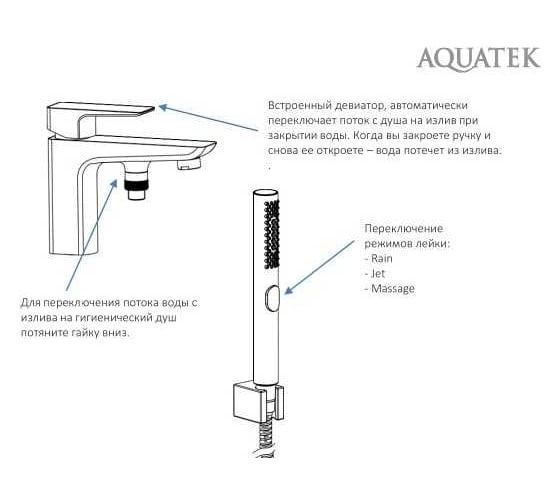 AQUATEK

Встроенный девиатор, автоматически переключает поток с душа на излив при закрытии воды. Когда вы закроете ручку и снова ее откроете – вода потечет из излива.
.

Переключение режимов лейки:
- Rain
- Jet
- Massage

Для переключения потока воды с излива на гигиенический душ потяните гайку вниз.